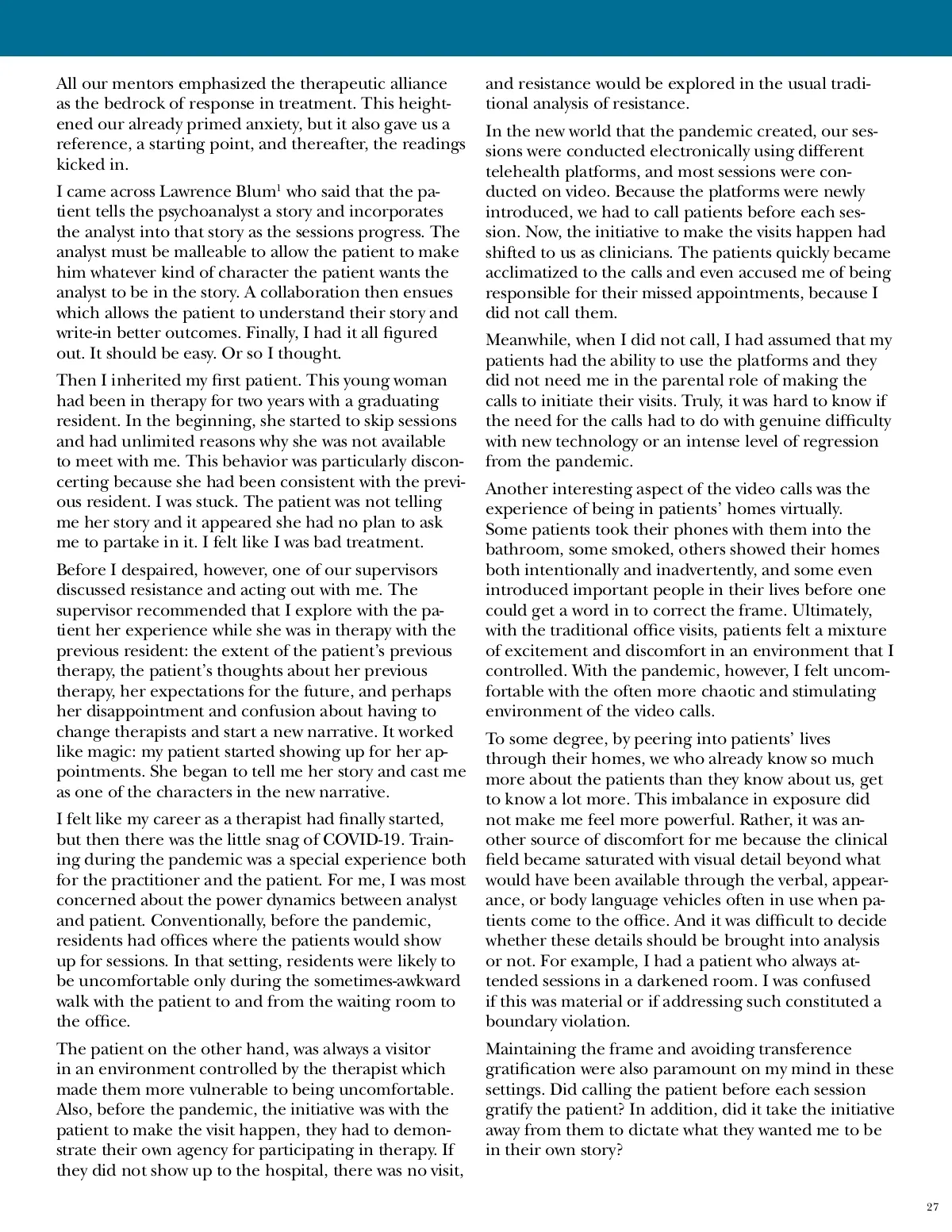 All our mentors emphasized the therapeutic alliance as the bedrock of response in treatment. This heightened our already primed anxiety, but it also gave us a reference, a starting point, and thereafter, the readings kicked in.

I came across Lawrence Blum$^1$ who said that the patient tells the psychoanalyst a story and incorporates the analyst into that story as the sessions progress. The analyst must be malleable to allow the patient to make him whatever kind of character the patient wants the analyst to be in the story. A collaboration then ensues which allows the patient to understand their story and write-in better outcomes. Finally, I had it all figured out. It should be easy. Or so I thought.

Then I inherited my first patient. This young woman had been in therapy for two years with a graduating resident. In the beginning, she started to skip sessions and had unlimited reasons why she was not available to meet with me. This behavior was particularly disconcerting because she had been consistent with the previous resident. I was stuck. The patient was not telling me her story and it appeared she had no plan to ask me to partake in it. I felt like I was bad treatment.

Before I despaired, however, one of our supervisors discussed resistance and acting out with me. The supervisor recommended that I explore with the patient her experience while she was in therapy with the previous resident: the extent of the patient's previous therapy, the patient's thoughts about her previous therapy, her expectations for the future, and perhaps her disappointment and confusion about having to change therapists and start a new narrative. It worked like magic: my patient started showing up for her appointments. She began to tell me her story and cast me as one of the characters in the new narrative.

I felt like my career as a therapist had finally started, but then there was the little snag of COVID-19. Training during the pandemic was a special experience both for the practitioner and the patient. For me, I was most concerned about the power dynamics between analyst and patient. Conventionally, before the pandemic, residents had offices where the patients would show up for sessions. In that setting, residents were likely to be uncomfortable only during the sometimes-awkward walk with the patient to and from the waiting room to the office.

The patient on the other hand, was always a visitor in an environment controlled by the therapist which made them more vulnerable to being uncomfortable. Also, before the pandemic, the initiative was with the patient to make the visit happen, they had to demonstrate their own agency for participating in therapy. If they did not show up to the hospital, there was no visit, and resistance would be explored in the usual traditional analysis of resistance.

In the new world that the pandemic created, our sessions were conducted electronically using different telehealth platforms, and most sessions were conducted on video. Because the platforms were newly introduced, we had to call patients before each session. Now, the initiative to make the visits happen had shifted to us as clinicians. The patients quickly became acclimatized to the calls and even accused me of being responsible for their missed appointments, because I did not call them.

Meanwhile, when I did not call, I had assumed that my patients had the ability to use the platforms and they did not need me in the parental role of making the calls to initiate their visits. Truly, it was hard to know if the need for the calls had to do with genuine difficulty with new technology or an intense level of regression from the pandemic.

Another interesting aspect of the video calls was the experience of being in patients' homes virtually. Some patients took their phones with them into the bathroom, some smoked, others showed their homes both intentionally and inadvertently, and some even introduced important people in their lives before one could get a word in to correct the frame. Ultimately, with the traditional office visits, patients felt a mixture of excitement and discomfort in an environment that I controlled. With the pandemic, however, I felt uncomfortable with the often more chaotic and stimulating environment of the video calls.

To some degree, by peering into patients' lives through their homes, we who already know so much more about the patients than they know about us, get to know a lot more. This imbalance in exposure did not make me feel more powerful. Rather, it was another source of discomfort for me because the clinical field became saturated with visual detail beyond what would have been available through the verbal, appearance, or body language vehicles often in use when patients come to the office. And it was difficult to decide whether these details should be brought into analysis or not. For example, I had a patient who always attended sessions in a darkened room. I was confused if this was material or if addressing such constituted a boundary violation.

Maintaining the frame and avoiding transference gratification were also paramount on my mind in these settings. Did calling the patient before each session gratify the patient? In addition, did it take the initiative away from them to dictate what they wanted me to be in their own story?

27